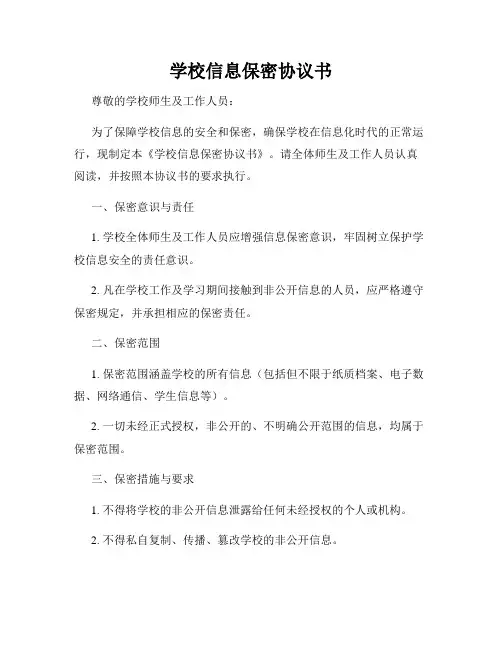 学校信息保密协议书

尊敬的学校师生及工作人员：

为了保障学校信息的安全和保密，确保学校在信息化时代的正常运行，现制定本《学校信息保密协议书》。请全体师生及工作人员认真阅读，并按照本协议书的要求执行。

一、保密意识与责任

1. 学校全体师生及工作人员应增强信息保密意识，牢固树立保护学校信息安全的责任意识。

2. 凡在学校工作及学习期间接触到非公开信息的人员，应严格遵守保密规定，并承担相应的保密责任。

二、保密范围

1. 保密范围涵盖学校的所有信息（包括但不限于纸质档案、电子数据、网络通信、学生信息等）。

2. 一切未经正式授权，非公开的、不明确公开范围的信息，均属于保密范围。

三、保密措施与要求

1. 不得将学校的非公开信息泄露给任何未经授权的个人或机构。

2. 不得私自复制、传播、篡改学校的非公开信息。